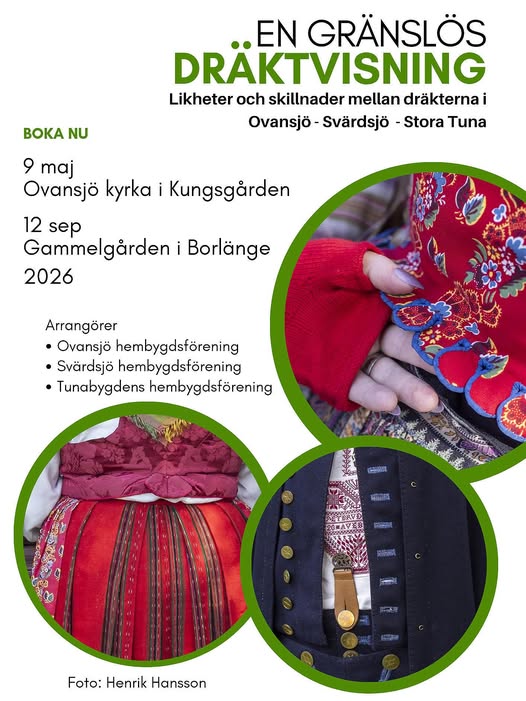 EN GRÄNSLÖS
DRÄKTVISNING
Likheter och skillnader mellan dräkterna i
Ovansjö - Svärdsjö - Stora Tuna

BOKA NU

9 maj
Ovansjö kyrka i Kungsgården

12 sep
Gammelgården i Borlänge

2026

Arrangörer
• Ovansjö hembygdsförening
• Svärdsjö hembygdsförening
• Tunabygdens hembygdsförening

Foto: Henrik Hansson